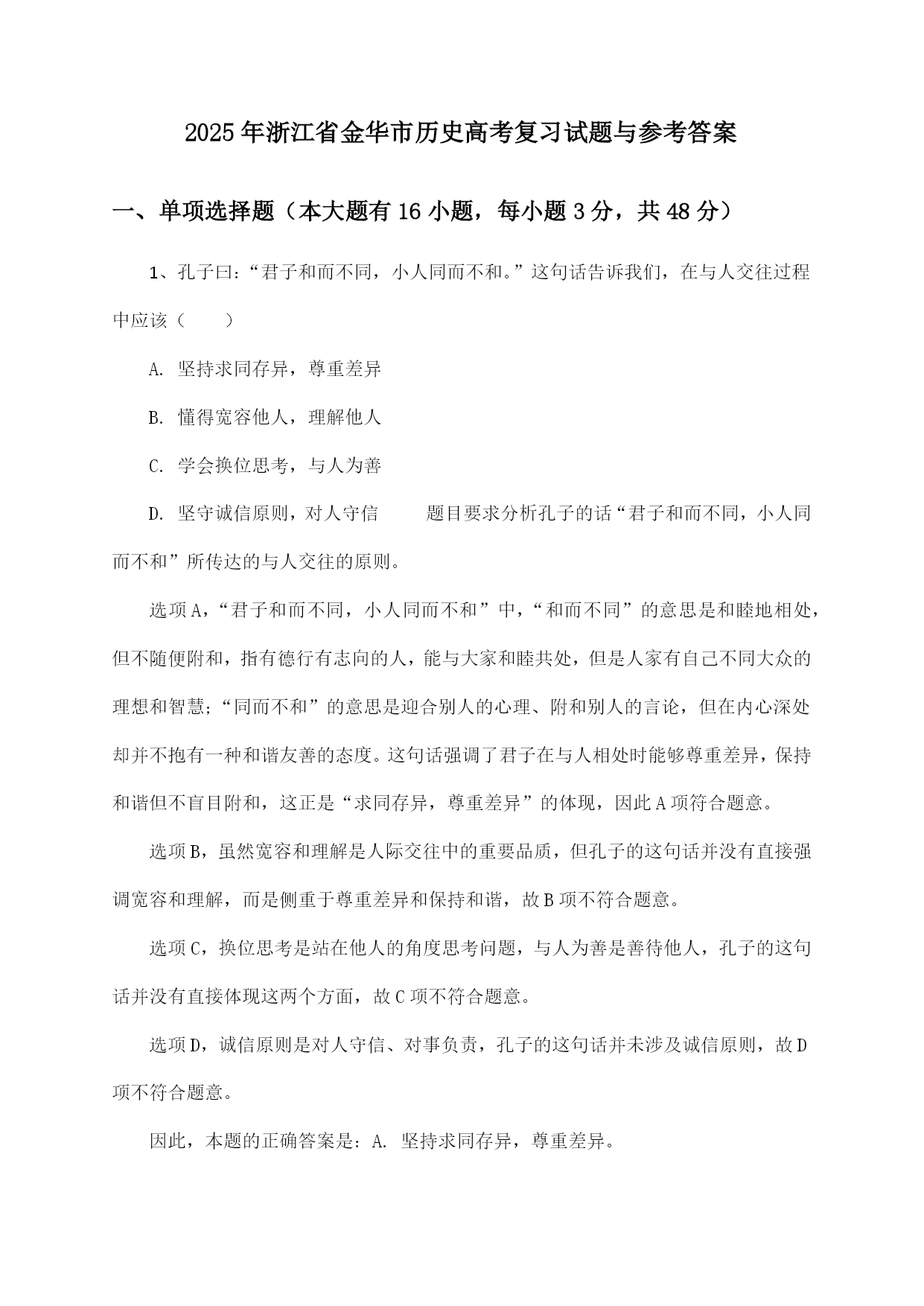 2025年浙江省金华市历史高考复习试题与参考答案

一、单项选择题（本大题有16小题，每小题3分，共48分）

1、孔子曰：“君子和而不同，小人同而不和。”这句话告诉我们，在与人交往过程中应该（　　）

A. 坚持求同存异，尊重差异

B. 懂得宽容他人，理解他人

C. 学会换位思考，与人为善

D. 坚守诚信原则，对人守信　　题目要求分析孔子的话“君子和而不同，小人同而不和”所传达的与人交往的原则。

选项A，“君子和而不同，小人同而不和”中，“和而不同”的意思是和睦地相处，但不随便附和，指有德行有志向的人，能与大家和睦共处，但是人家有自己不同大众的理想和智慧；“同而不和”的意思是迎合别人的心理、附和别人的言论，但在内心深处却并不抱有一种和谐友善的态度。这句话强调了君子在与人相处时能够尊重差异，保持和谐但不盲目附和，这正是“求同存异，尊重差异”的体现，因此A项符合题意。

选项B，虽然宽容和理解是人际交往中的重要品质，但孔子的这句话并没有直接强调宽容和理解，而是侧重于尊重差异和保持和谐，故B项不符合题意。

选项C，换位思考是站在他人的角度思考问题，与人为善是善待他人，孔子的这句话并没有直接体现这两个方面，故C项不符合题意。

选项D，诚信原则是对人守信、对事负责，孔子的这句话并未涉及诚信原则，故D项不符合题意。

因此，本题的正确答案是：A. 坚持求同存异，尊重差异。